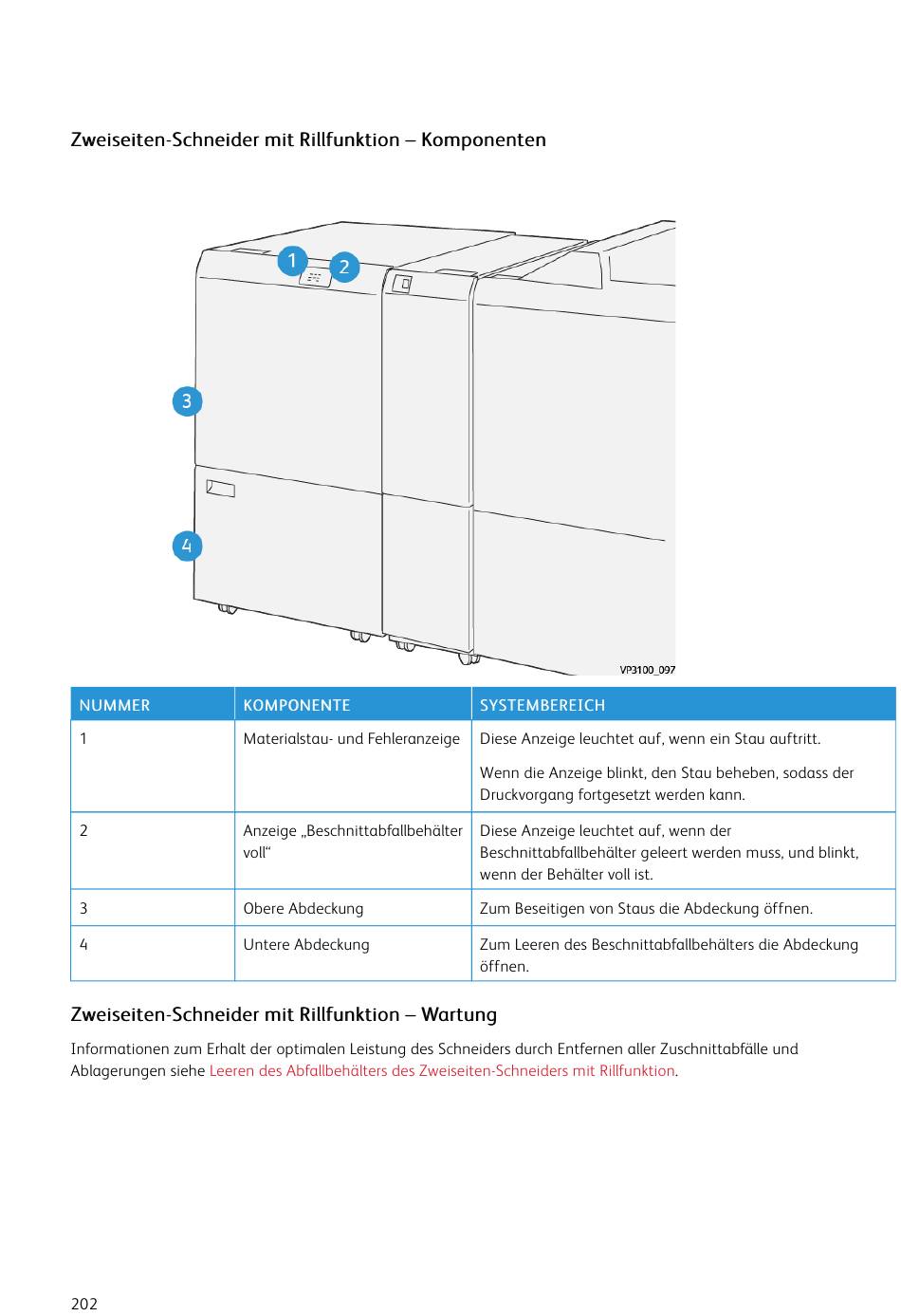 Zweiseiten-Schneider mit Rillfunktion – Komponenten

1
2
3
4
VP3100_097

| NUMMER | KOMPONENTE | SYSTEMBEREICH |
|---|---|---|
| 1 | Materialstau- und Fehleranzeige | Diese Anzeige leuchtet auf, wenn ein Stau auftritt. Wenn die Anzeige blinkt, den Stau beheben, sodass der Druckvorgang fortgesetzt werden kann. |
| 2 | Anzeige „Beschnittabfallbehälter voll“ | Diese Anzeige leuchtet auf, wenn der Beschnittabfallbehälter geleert werden muss, und blinkt, wenn der Behälter voll ist. |
| 3 | Obere Abdeckung | Zum Beseitigen von Staus die Abdeckung öffnen. |
| 4 | Untere Abdeckung | Zum Leeren des Beschnittabfallbehälters die Abdeckung öffnen. |

Zweiseiten-Schneider mit Rillfunktion – Wartung

Informationen zum Erhalt der optimalen Leistung des Schneiders durch Entfernen aller Zuschnittabfälle und Ablagerungen siehe Leeren des Abfallbehälters des Zweiseiten-Schneiders mit Rillfunktion.

202